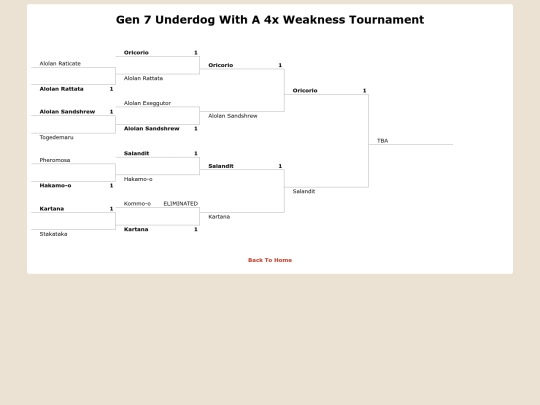 Gen 7 Underdog With A 4x Weakness Tournament

Alolan Raticate
Alolan Rattata 1

Alolan Sandshrew 1
Togedemaru

Pheromosa
Hakamo-o 1

Kartana 1
Stakataka

Oricorio 1
Alolan Rattata

Alolan Exeggutor
Alolan Sandshrew 1

Salandit 1
Hakamo-o

Kommo-o ELIMINATED
Kartana 1

Oricorio 1
Alolan Sandshrew

Salandit 1
Kartana

Oricorio 1
Salandit

TBA

Back To Home